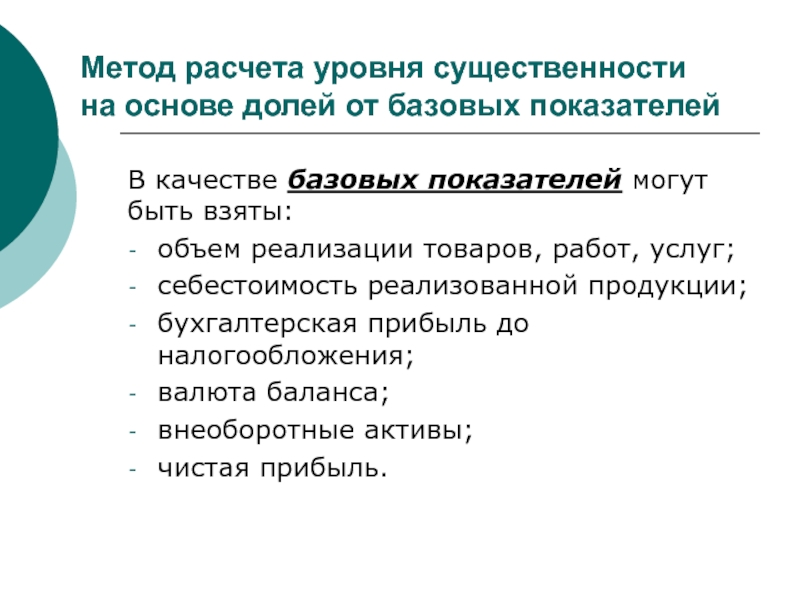 Метод расчета уровня существенности на основе долей от базовых показателей

В качестве базовых показателей могут быть взяты:
- объем реализации товаров, работ, услуг;
- себестоимость реализованной продукции;
- бухгалтерская прибыль до налогообложения;
- валюта баланса;
- внеоборотные активы;
- чистая прибыль.